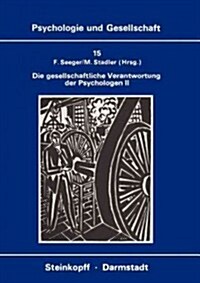 Psychologie und Gesellschaft

15

F. Seeger/M. Stadler (Hrsg.)

Die gesellschaftliche Verantwortung der Psychologen II

Steinkopff · Darmstadt